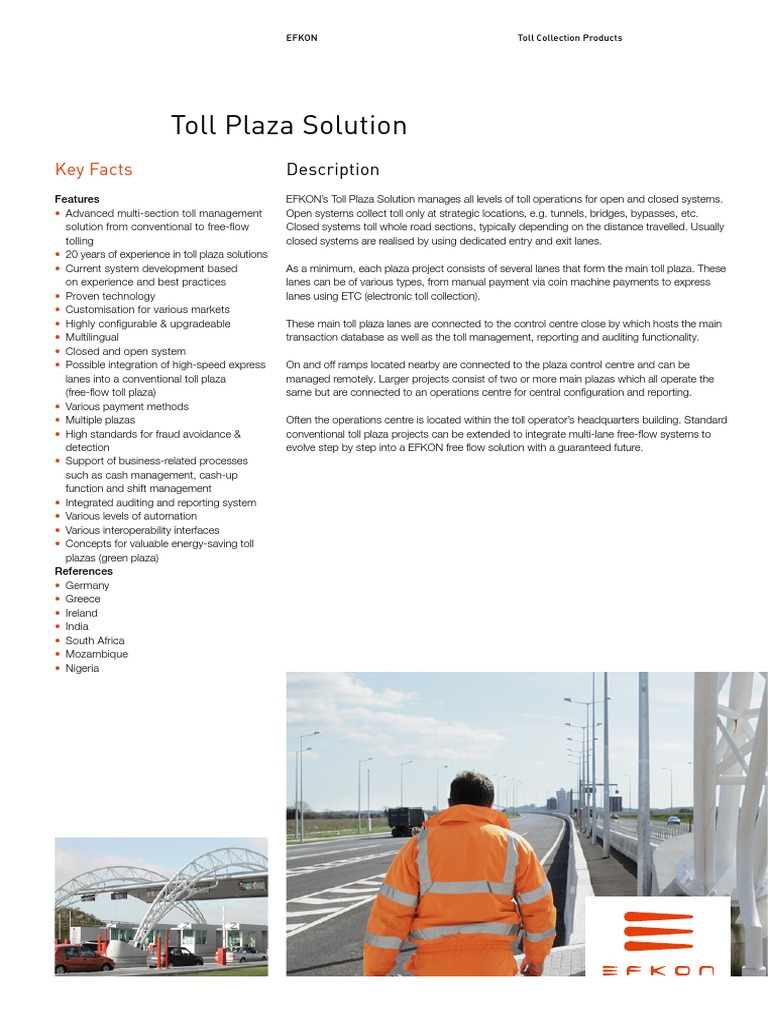 EFKON

Toll Collection Products

Toll Plaza Solution

Key Facts

Features
• Advanced multi-section toll management solution from conventional to free-flow tolling
• 20 years of experience in toll plaza solutions
• Current system development based on experience and best practices
• Proven technology
• Customisation for various markets
• Highly configurable & upgradeable
• Multilingual
• Closed and open system
• Possible integration of high-speed express lanes into a conventional toll plaza (free-flow toll plaza)
• Various payment methods
• Multiple plazas
• High standards for fraud avoidance & detection
• Support of business-related processes such as cash management, cash-up function and shift management
• Integrated auditing and reporting system
• Various levels of automation
• Various interoperability interfaces
• Concepts for valuable energy-saving toll plazas (green plaza)

References
• Germany
• Greece
• Ireland
• India
• South Africa
• Mozambique
• Nigeria

Description

EFKON's Toll Plaza Solution manages all levels of toll operations for open and closed systems. Open systems collect toll only at strategic locations, e.g. tunnels, bridges, bypasses, etc. Closed systems toll whole road sections, typically depending on the distance travelled. Usually closed systems are realised by using dedicated entry and exit lanes.

As a minimum, each plaza project consists of several lanes that form the main toll plaza. These lanes can be of various types, from manual payment via coin machine payments to express lanes using ETC (electronic toll collection).

These main toll plaza lanes are connected to the control centre close by which hosts the main transaction database as well as the toll management, reporting and auditing functionality.

On and off ramps located nearby are connected to the plaza control centre and can be managed remotely. Larger projects consist of two or more main plazas which all operate the same but are connected to an operations centre for central configuration and reporting.

Often the operations centre is located within the toll operator's headquarters building. Standard conventional toll plaza projects can be extended to integrate multi-lane free-flow systems to evolve step by step into a EFKON free flow solution with a guaranteed future.

EFKON